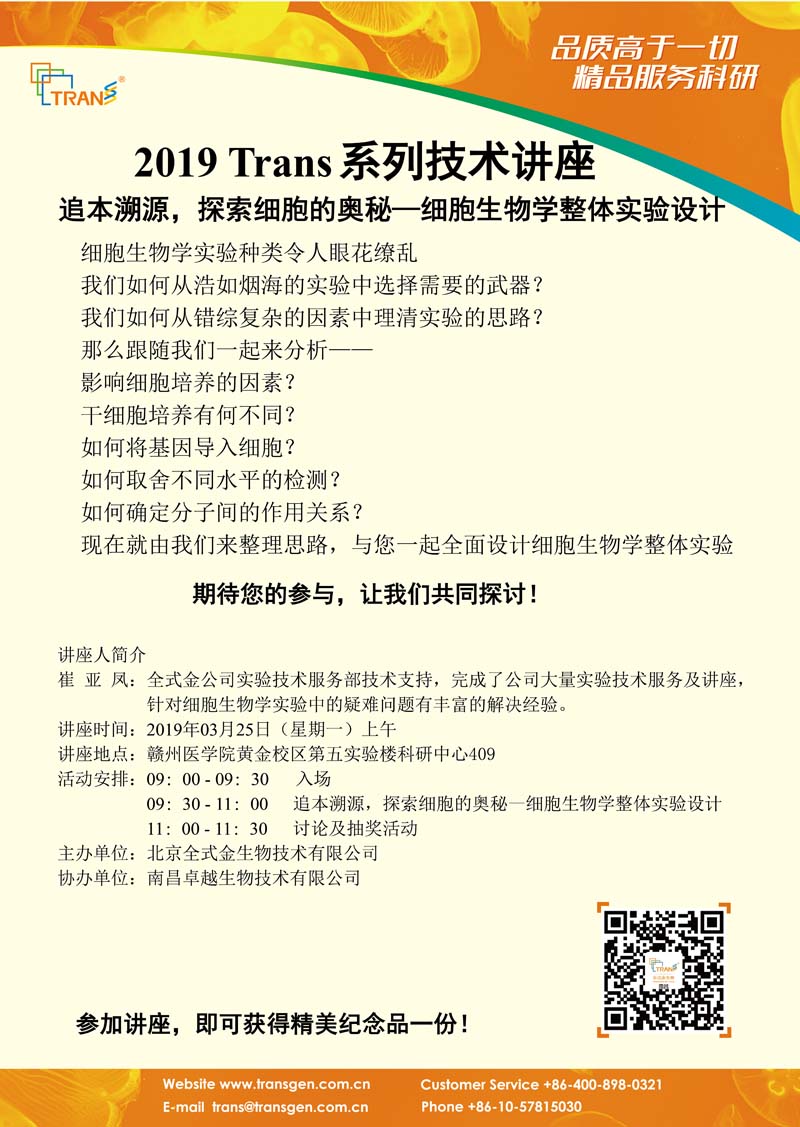 TRANS

品质高于一切
精品服务科研

2019 Trans 系列技术讲座

追本溯源，探索细胞的奥秘—细胞生物学整体实验设计

细胞生物学实验种类令人眼花缭乱
我们如何从浩如烟海的实验中选择需要的武器？
我们如何从错综复杂的因素中理清实验的思路？
那么跟随我们一起来分析——
影响细胞培养的因素？
干细胞培养有何不同？
如何将基因导入细胞？
如何取舍不同水平的检测？
如何确定分子间的作用关系？
现在就由我们来整理思路，与您一起全面设计细胞生物学整体实验

期待您的参与，让我们共同探讨！

讲座人简介
崔 亚 凤：全式金公司实验技术服务部技术支持，完成了公司大量实验技术服务及讲座，针对细胞生物学实验中的疑难问题有丰富的解决经验。
讲座时间：2019年03月25日（星期一）上午
讲座地点：赣州医学院黄金校区第五实验楼科研中心409
活动安排：09：00 - 09：30 入场
09：30 - 11：00 追本溯源，探索细胞的奥秘—细胞生物学整体实验设计
11：00 - 11：30 讨论及抽奖活动
主办单位：北京全式金生物技术有限公司
协办单位：南昌卓越生物技术有限公司

参加讲座，即可获得精美纪念品一份！

Website www.transgen.com.cn
E-mail trans@transgen.com.cn
Customer Service +86-400-898-0321
Phone +86-10-57815030